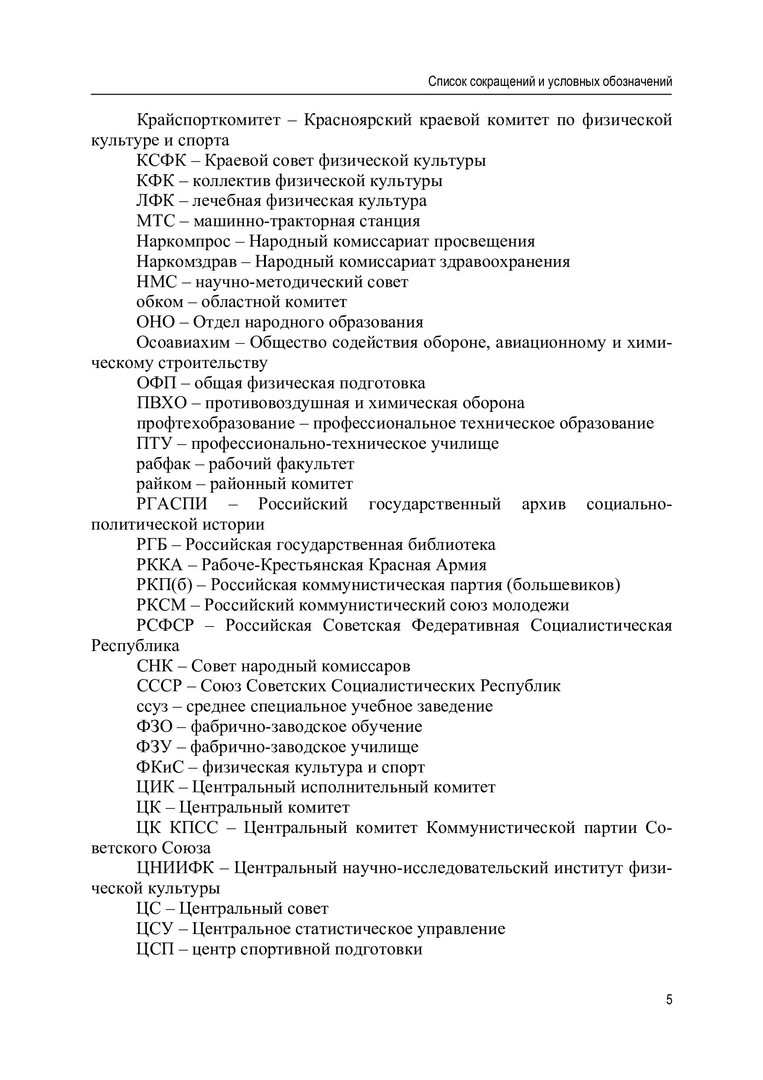 Список сокращений и условных обозначений

Крайспорткомитет – Красноярский краевой комитет по физической культуре и спорта

КСФК – Краевой совет физической культуры

КФК – коллектив физической культуры

ЛФК – лечебная физическая культура

МТС – машинно-тракторная станция

Наркомпрос – Народный комиссариат просвещения

Наркомздрав – Народный комиссариат здравоохранения

НМС – научно-методический совет

обком – областной комитет

ОНО – Отдел народного образования

Осоавиахим – Общество содействия обороне, авиационному и химическому строительству

ОФП – общая физическая подготовка

ПВХО – противовоздушная и химическая оборона

профтехобразование – профессиональное техническое образование

ПТУ – профессионально-техническое училище

рабфак – рабочий факультет

райком – районный комитет

РГАСПИ – Российский государственный архив социально-политической истории

РГБ – Российская государственная библиотека

РККА – Рабоче-Крестьянская Красная Армия

РКП(б) – Российская коммунистическая партия (большевиков)

РКСМ – Российский коммунистический союз молодежи

РСФСР – Российская Советская Федеративная Социалистическая Республика

СНК – Совет народный комиссаров

СССР – Союз Советских Социалистических Республик

ссуз – среднее специальное учебное заведение

ФЗО – фабрично-заводское обучение

ФЗУ – фабрично-заводское училище

ФКиС – физическая культура и спорт

ЦИК – Центральный исполнительный комитет

ЦК – Центральный комитет

ЦК КПСС – Центральный комитет Коммунистической партии Советского Союза

ЦНИИФК – Центральный научно-исследовательский институт физической культуры

ЦС – Центральный совет

ЦСУ – Центральное статистическое управление

ЦСП – центр спортивной подготовки

5